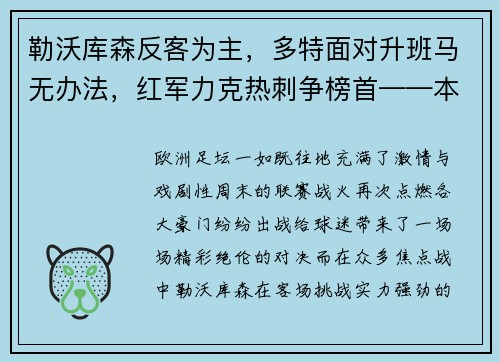 勒沃库森反客为主，多特面对升班马无办法，红军力克热刺争榜首——本

欧洲足坛一如既往地充满了激情与戏剧性周末的联赛战火再次点燃各大豪门纷纷出战给球迷带来了一场场精彩绝伦的对决而在众多焦点战中勒沃库森在客场挑战实力强劲的